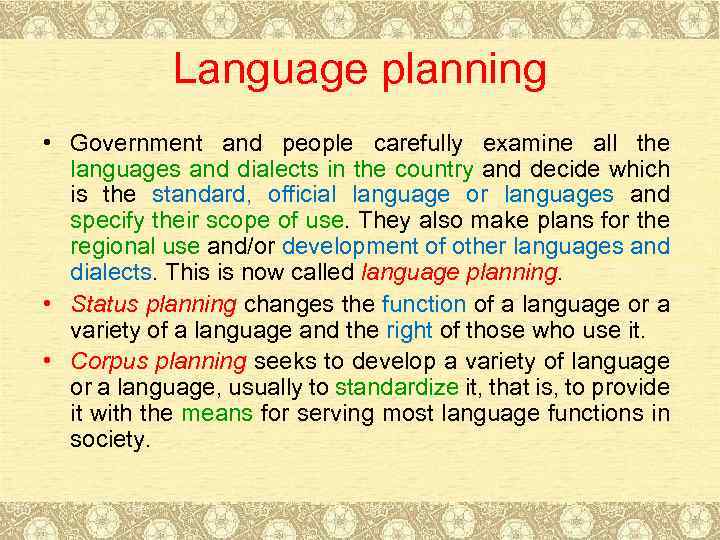 Language planning

• Government and people carefully examine all the languages and dialects in the country and decide which is the standard, official language or languages and specify their scope of use. They also make plans for the regional use and/or development of other languages and dialects. This is now called language planning.

• Status planning changes the function of a language or a variety of a language and the right of those who use it.

• Corpus planning seeks to develop a variety of language or a language, usually to standardize it, that is, to provide it with the means for serving most language functions in society.